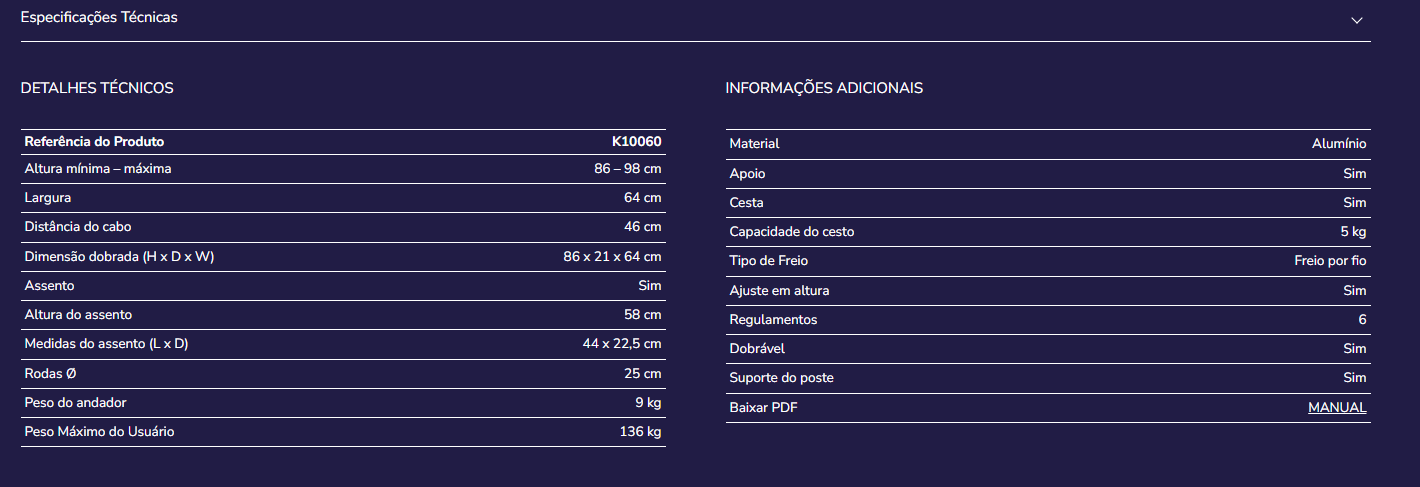 Especificações Técnicas

DETALHES TÉCNICOS

| Referência do Produto | K10060 |
|---|---|
| Altura mínima – máxima | 86 – 98 cm |
| Largura | 64 cm |
| Distância do cabo | 46 cm |
| Dimensão dobrada (H x D x W) | 86 x 21 x 64 cm |
| Assento | Sim |
| Altura do assento | 58 cm |
| Medidas do assento (L x D) | 44 x 22,5 cm |
| Rodas Ø | 25 cm |
| Peso do andador | 9 kg |
| Peso Máximo do Usuário | 136 kg |

INFORMAÇÕES ADICIONAIS

| Material | Alumínio |
|---|---|
| Apoio | Sim |
| Cesta | Sim |
| Capacidade do cesto | 5 kg |
| Tipo de Freio | Freio por fio |
| Ajuste em altura | Sim |
| Regulamentos | 6 |
| Dobrável | Sim |
| Suporte do poste | Sim |
| Baixar PDF | MANUAL |